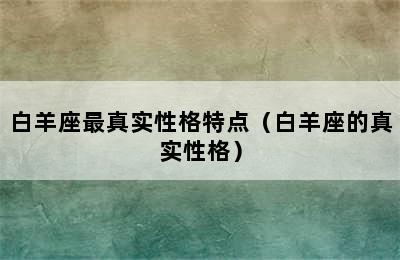 白羊座最真实性格特点（白羊座的真实性格）